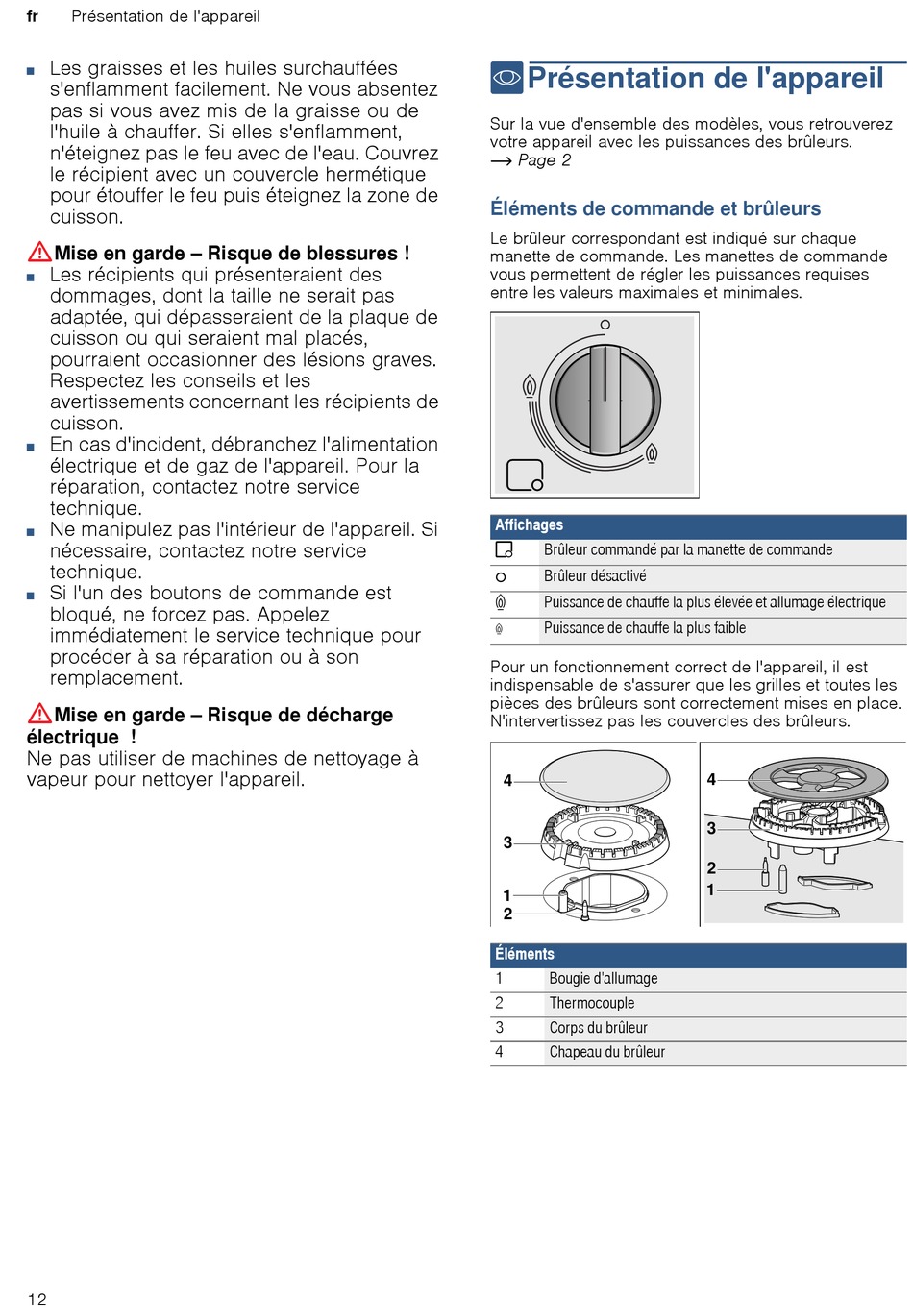 fr Présentation de l'appareil

■ Les graisses et les huiles surchauffées s'enflamment facilement. Ne vous absentez pas si vous avez mis de la graisse ou de l'huile à chauffer. Si elles s'enflamment, n'éteignez pas le feu avec de l'eau. Couvrez le récipient avec un couvercle hermétique pour étouffer le feu puis éteignez la zone de cuisson.

Mise en garde – Risque de blessures !
■ Les récipients qui présenteraient des dommages, dont la taille ne serait pas adaptée, qui dépasseraient de la plaque de cuisson ou qui seraient mal placés, pourraient occasionner des lésions graves. Respectez les conseils et les avertissements concernant les récipients de cuisson.
■ En cas d'incident, débranchez l'alimentation électrique et de gaz de l'appareil. Pour la réparation, contactez notre service technique.
■ Ne manipulez pas l'intérieur de l'appareil. Si nécessaire, contactez notre service technique.
■ Si l'un des boutons de commande est bloqué, ne forcez pas. Appelez immédiatement le service technique pour procéder à sa réparation ou à son remplacement.

Mise en garde – Risque de décharge électrique !
Ne pas utiliser de machines de nettoyage à vapeur pour nettoyer l'appareil.

Présentation de l'appareil

Sur la vue d'ensemble des modèles, vous retrouverez votre appareil avec les puissances des brûleurs.
→ Page 2

Éléments de commande et brûleurs

Le brûleur correspondant est indiqué sur chaque manette de commande. Les manettes de commande vous permettent de régler les puissances requises entre les valeurs maximales et minimales.

| Affichages | |
|---|---|
| | Brûleur commandé par la manette de commande |
| | Brûleur désactivé |
| | Puissance de chauffe la plus élevée et allumage électrique |
| | Puissance de chauffe la plus faible |

Pour un fonctionnement correct de l'appareil, il est indispensable de s'assurer que les grilles et toutes les pièces des brûleurs sont correctement mises en place. N'intervertissez pas les couvercles des brûleurs.

4
3
1
2

4
3
2
1

| Éléments | |
|---|---|
| 1 | Bougie d'allumage |
| 2 | Thermocouple |
| 3 | Corps du brûleur |
| 4 | Chapeau du brûleur |

12